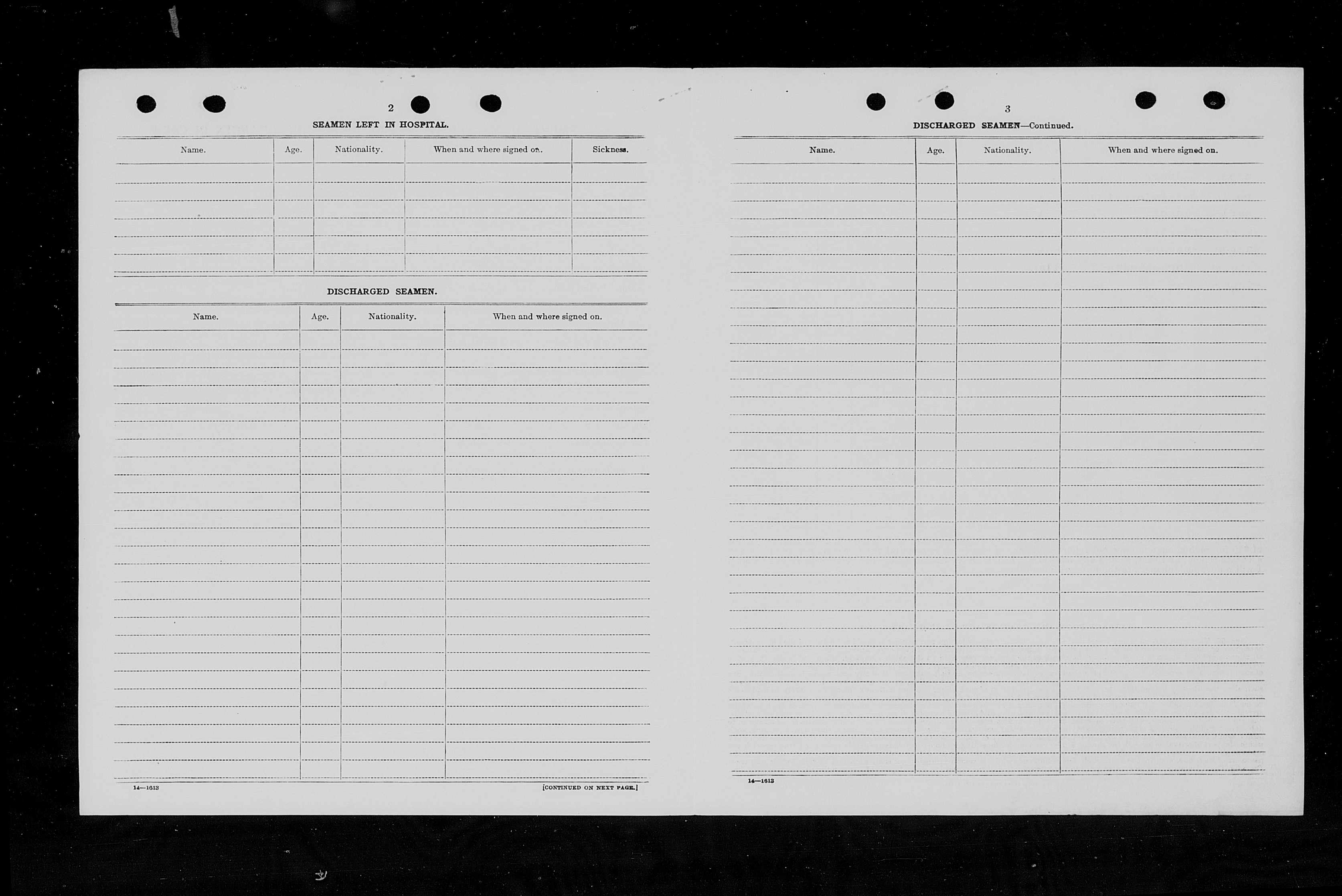 2

SEAMEN LEFT IN HOSPITAL.

| Name. | Age. | Nationality. | When and where signed on. | Sickness. |
|---|---|---|---|---|
| | | | | |

DISCHARGED SEAMEN.

| Name. | Age. | Nationality. | When and where signed on. |
|---|---|---|---|
| | | | |

14—1613

[CONTINUED ON NEXT PAGE.]

3

DISCHARGED SEAMEN—Continued.

| Name. | Age. | Nationality. | When and where signed on. |
|---|---|---|---|
| | | | |

14—1613